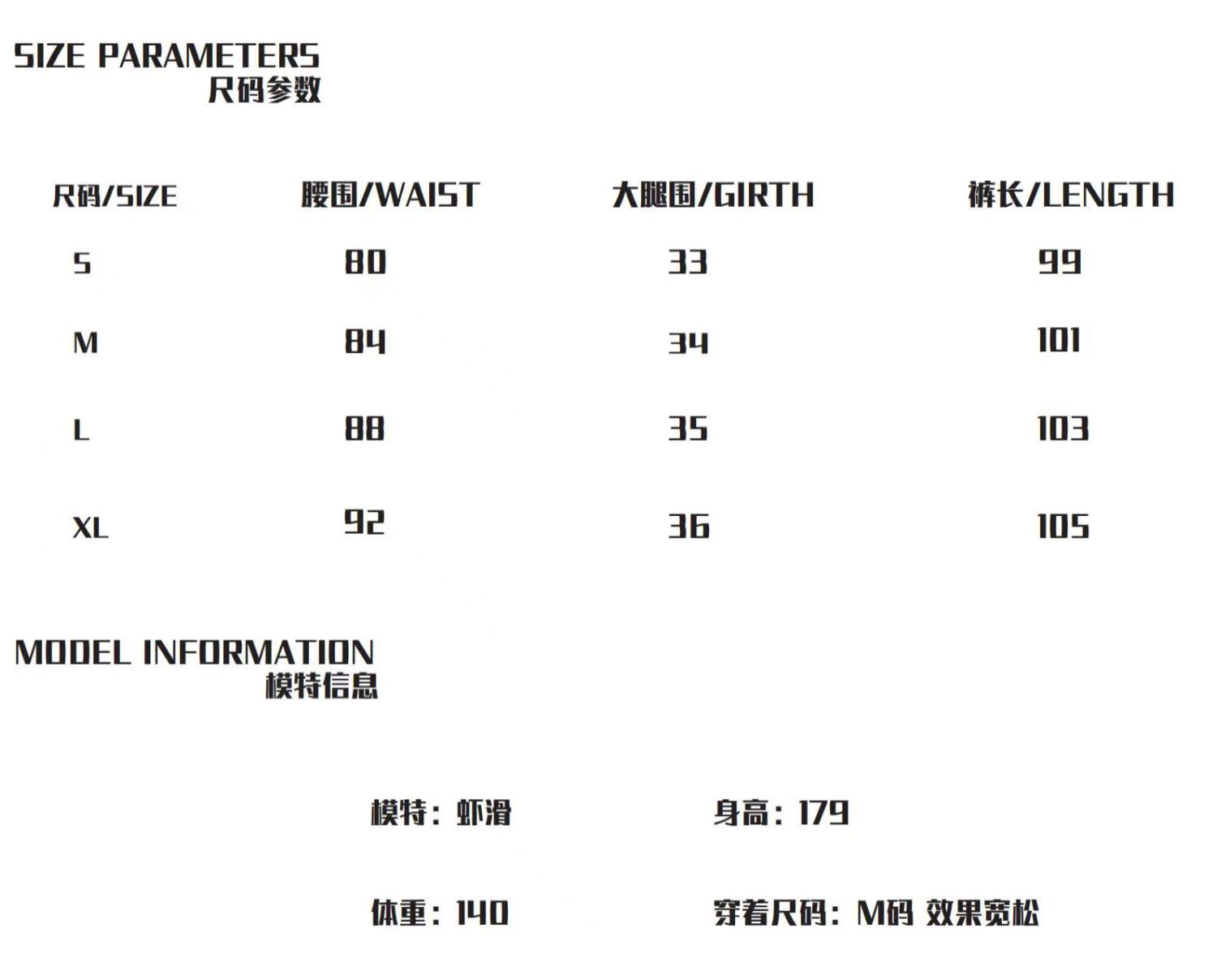 SIZE PARAMETERS
尺码参数

| 尺码/SIZE | 腰围/WAIST | 大腿围/GIRTH | 裤长/LENGTH |
|---|---|---|---|
| S | 80 | 33 | 99 |
| M | 84 | 34 | 101 |
| L | 88 | 35 | 103 |
| XL | 92 | 36 | 105 |

MODEL INFORMATION
模特信息

模特：虾滑

身高：179

体重：140

穿着尺码：M码 效果宽松